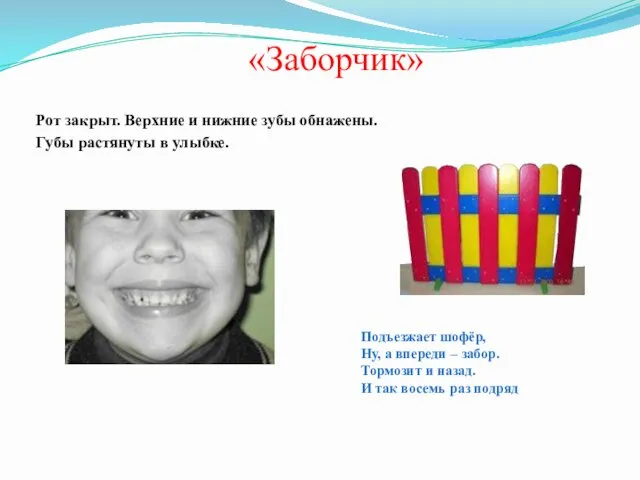 «Заборчик»

Рот закрыт. Верхние и нижние зубы обнажены.
Губы растянуты в улыбке.

Подъезжает шофёр,
Ну, а впереди – забор.
Тормозит и назад.
И так восемь раз подряд